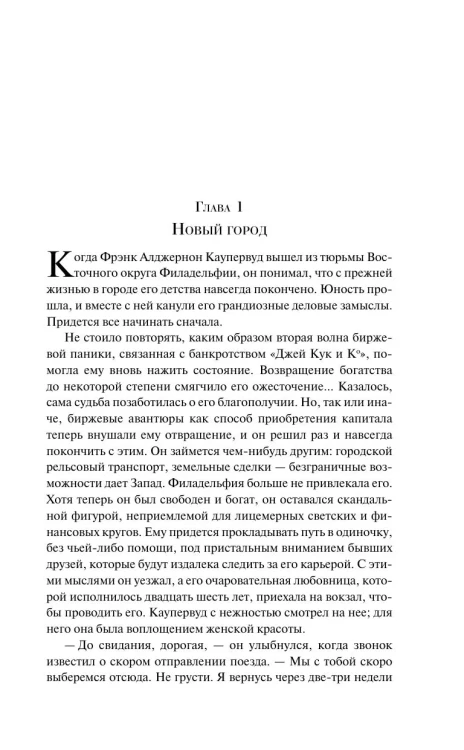 Глава 1
Новый город

Когда Фрэнк Алджернон Каупервуд вышел из тюрьмы Восточного округа Филадельфии, он понимал, что с прежней жизнью в городе его детства навсегда покончено. Юность прошла, и вместе с ней канули его грандиозные деловые замыслы. Придется все начинать сначала.

Не стоило повторять, каким образом вторая волна биржевой паники, связанная с банкротством «Джей Кук и К°», помогла ему вновь нажить состояние. Возвращение богатства до некоторой степени смягчило его ожесточение... Казалось, сама судьба позаботилась о его благополучии. Но, так или иначе, биржевые авантюры как способ приобретения капитала теперь внушали ему отвращение, и он решил раз и навсегда покончить с этим. Он займется чем-нибудь другим: городской рельсовый транспорт, земельные сделки — безграничные возможности дает Запад. Филадельфия больше не привлекала его. Хотя теперь он был свободен и богат, он оставался скандальной фигурой, неприемлемой для лицемерных светских и финансовых кругов. Ему придется прокладывать путь в одиночку, без чьей-либо помощи, под пристальным вниманием бывших друзей, которые будут издалека следить за его карьерой. С этими мыслями он уезжал, а его очаровательная любовница, которой исполнилось двадцать шесть лет, приехала на вокзал, чтобы проводить его. Каупервуд с нежностью смотрел на нее; для него она была воплощением женской красоты.

— До свидания, дорогая, — он улыбнулся, когда звонок известил о скором отправлении поезда. — Мы с тобой скоро выберемся отсюда. Не грусти. Я вернусь через две-три недели